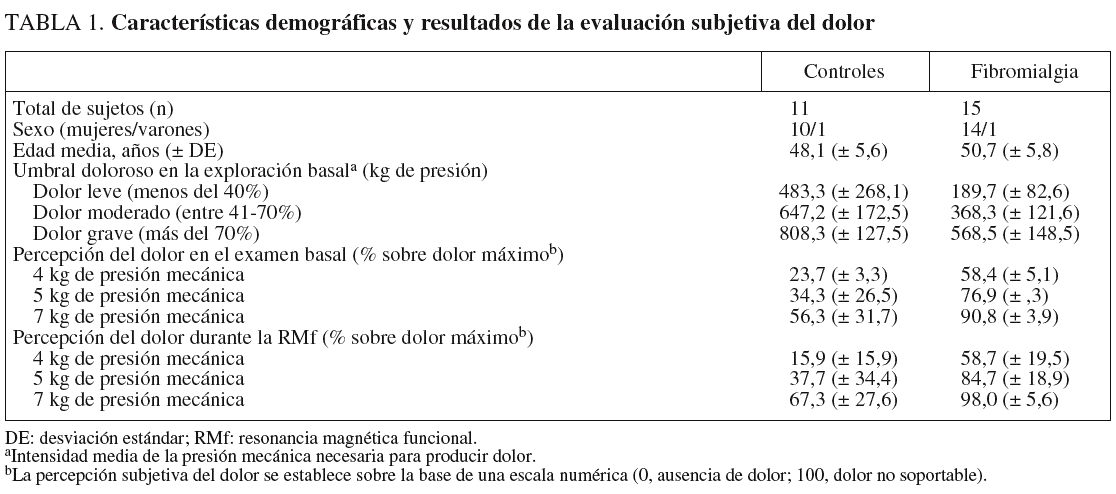 TABLA 1. **Características demográficas y resultados de la evaluación subjetiva del dolor**

| | Controles | Fibromialgia |
|---|---|---|
| Total de sujetos (n) | 11 | 15 |
| Sexo (mujeres/varones) | 10/1 | 14/1 |
| Edad media, años (± DE) | 48,1 (± 5,6) | 50,7 (± 5,8) |
| Umbral doloroso en la exploración basal$^a$ (kg de presión) | | |
| Dolor leve (menos del 40%) | 483,3 (± 268,1) | 189,7 (± 82,6) |
| Dolor moderado (entre 41-70%) | 647,2 (± 172,5) | 368,3 (± 121,6) |
| Dolor grave (más del 70%) | 808,3 (± 127,5) | 568,5 (± 148,5) |
| Percepción del dolor en el examen basal (% sobre dolor máximo$^b$) | | |
| 4 kg de presión mecánica | 23,7 (± 3,3) | 58,4 (± 5,1) |
| 5 kg de presión mecánica | 34,3 (± 26,5) | 76,9 (± ,3) |
| 7 kg de presión mecánica | 56,3 (± 31,7) | 90,8 (± 3,9) |
| Percepción del dolor durante la RMf (% sobre dolor máximo$^b$) | | |
| 4 kg de presión mecánica | 15,9 (± 15,9) | 58,7 (± 19,5) |
| 5 kg de presión mecánica | 37,7 (± 34,4) | 84,7 (± 18,9) |
| 7 kg de presión mecánica | 67,3 (± 27,6) | 98,0 (± 5,6) |

DE: desviación estándar; RMf: resonancia magnética funcional.
$^a$Intensidad media de la presión mecánica necesaria para producir dolor.
$^b$La percepción subjetiva del dolor se establece sobre la base de una escala numérica (0, ausencia de dolor; 100, dolor no soportable).